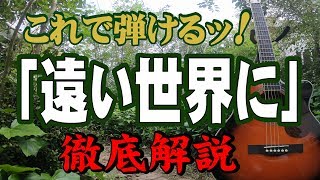 これで弾けるッ！

「遠い世界に」

徹底解説